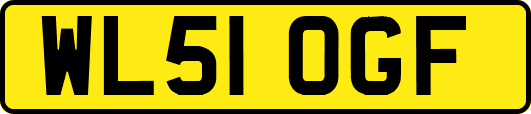 WL51 OGF